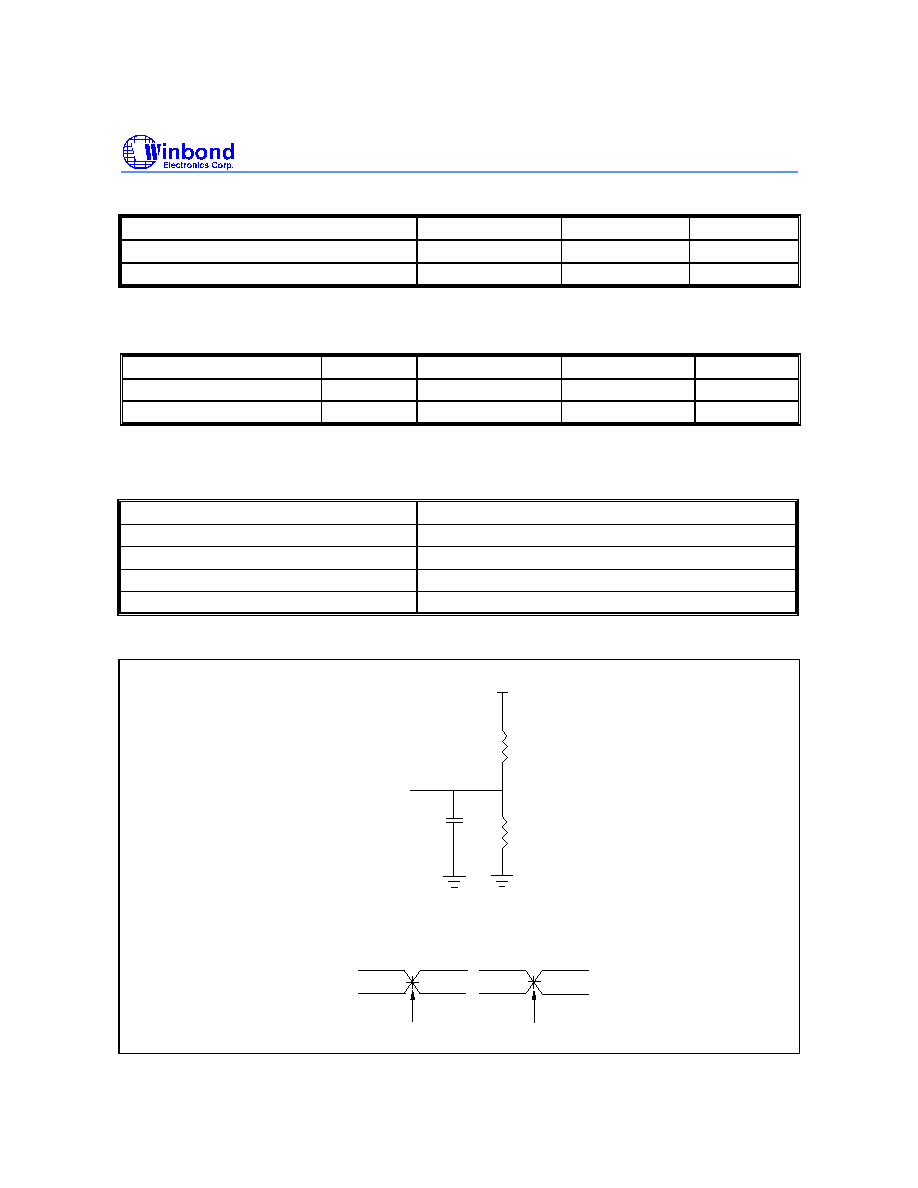 Winbond
Electronics Corp.